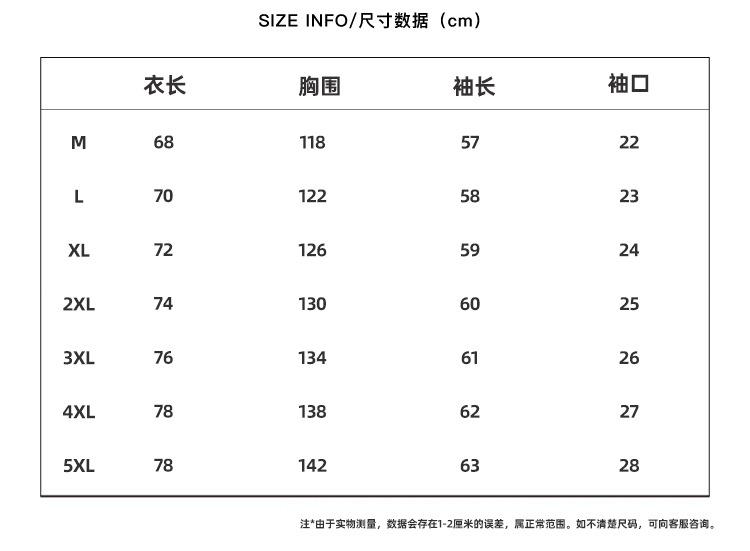 SIZE INFO/尺寸数据（cm）

| | 衣长 | 胸围 | 袖长 | 袖口 |
|---|---|---|---|---|
| M | 68 | 118 | 57 | 22 |
| L | 70 | 122 | 58 | 23 |
| XL | 72 | 126 | 59 | 24 |
| 2XL | 74 | 130 | 60 | 25 |
| 3XL | 76 | 134 | 61 | 26 |
| 4XL | 78 | 138 | 62 | 27 |
| 5XL | 78 | 142 | 63 | 28 |

注*由于实物测量，数据会存在1-2厘米的误差，属正常范围。如不清楚尺码，可向客服咨询。